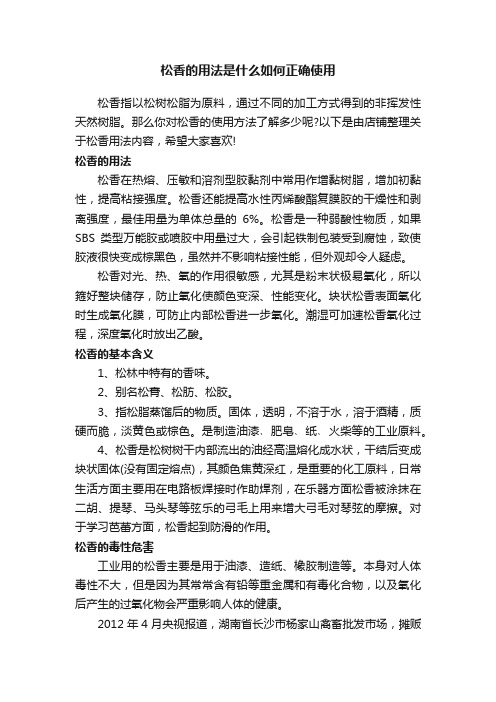 松香的用法是什么如何正确使用

松香指以松树松脂为原料，通过不同的加工方式得到的非挥发性天然树脂。那么你对松香的使用方法了解多少呢?以下是由店铺整理关于松香用法内容，希望大家喜欢!

松香的用法

松香在热熔、压敏和溶剂型胶黏剂中常用作增黏树脂，增加初黏性，提高粘接强度。松香还能提高水性丙烯酸酯复膜胶的干燥性和剥离强度，最佳用量为单体总量的 6%。松香是一种弱酸性物质，如果 SBS 类型万能胶或喷胶中用量过大，会引起铁制包装受到腐蚀，致使胶液很快变成棕黑色，虽然并不影响粘接性能，但外观却令人疑虑。

松香对光、热、氧的作用很敏感，尤其是粉末状极易氧化，所以箍好整块储存，防止氧化使颜色变深、性能变化。块状松香表面氧化时生成氧化膜，可防止内部松香进一步氧化。潮湿可加速松香氧化过程，深度氧化时放出乙酸。

松香的基本含义

1、松林中特有的香味。

2、别名松膏、松肪、松胶。

3、指松脂蒸馏后的物质。固体，透明，不溶于水，溶于酒精，质硬而脆，淡黄色或棕色。是制造油漆、肥皂、纸、火柴等的工业原料。

4、松香是松树树干内部流出的油经高温熔化成水状，干结后变成块状固体(没有固定熔点)，其颜色焦黄深红，是重要的化工原料，日常生活方面主要用在电路板焊接时作助焊剂，在乐器方面松香被涂抹在二胡、提琴、马头琴等弦乐的弓毛上用来增大弓毛对琴弦的摩擦。对于学习芭蕾方面，松香起到防滑的作用。

松香的毒性危害

工业用的松香主要是用于油漆、造纸、橡胶制造等。本身对人体毒性不大，但是因为其常常含有铅等重金属和有毒化合物，以及氧化后产生的过氧化物会严重影响人体的健康。

2012 年 4 月央视报道，湖南省长沙市杨家山禽畜批发市场，摊贩